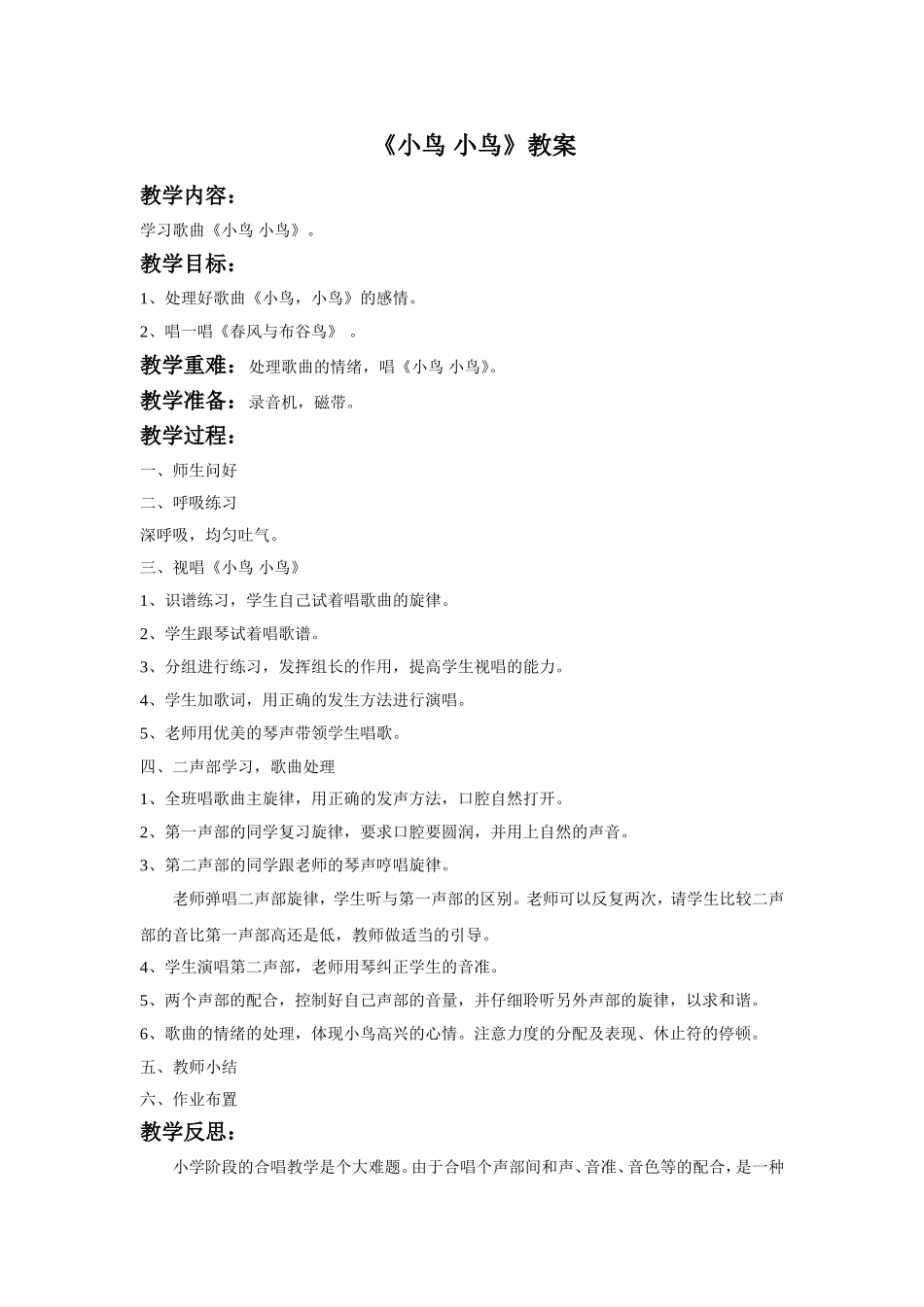 《小鸟 小鸟》教案

教学内容：

学习歌曲《小鸟 小鸟》。

教学目标：

1、处理好歌曲《小鸟，小鸟》的感情。

2、唱一唱《春风与布谷鸟》 。

教学重难：处理歌曲的情绪，唱《小鸟 小鸟》。

教学准备：录音机，磁带。

教学过程：

一、师生问好

二、呼吸练习

深呼吸，均匀吐气。

三、视唱《小鸟 小鸟》

1、识谱练习，学生自己试着唱歌曲的旋律。

2、学生跟琴试着唱歌谱。

3、分组进行练习，发挥组长的作用，提高学生视唱的能力。

4、学生加歌词，用正确的发生方法进行演唱。

5、老师用优美的琴声带领学生唱歌。

四、二声部学习，歌曲处理

1、全班唱歌曲主旋律，用正确的发声方法，口腔自然打开。

2、第一声部的同学复习旋律，要求口腔要圆润，并用上自然的声音。

3、第二声部的同学跟老师的琴声哼唱旋律。

老师弹唱二声部旋律，学生听与第一声部的区别。老师可以反复两次，请学生比较二声部的音比第一声部高还是低，教师做适当的引导。

4、学生演唱第二声部，老师用琴纠正学生的音准。

5、两个声部的配合，控制好自己声部的音量，并仔细聆听另外声部的旋律，以求和谐。

6、歌曲的情绪的处理，体现小鸟高兴的心情。注意力度的分配及表现、休止符的停顿。

五、教师小结

六、作业布置

教学反思：

小学阶段的合唱教学是个大难题。由于合唱个声部间和声、音准、音色等的配合，是一种